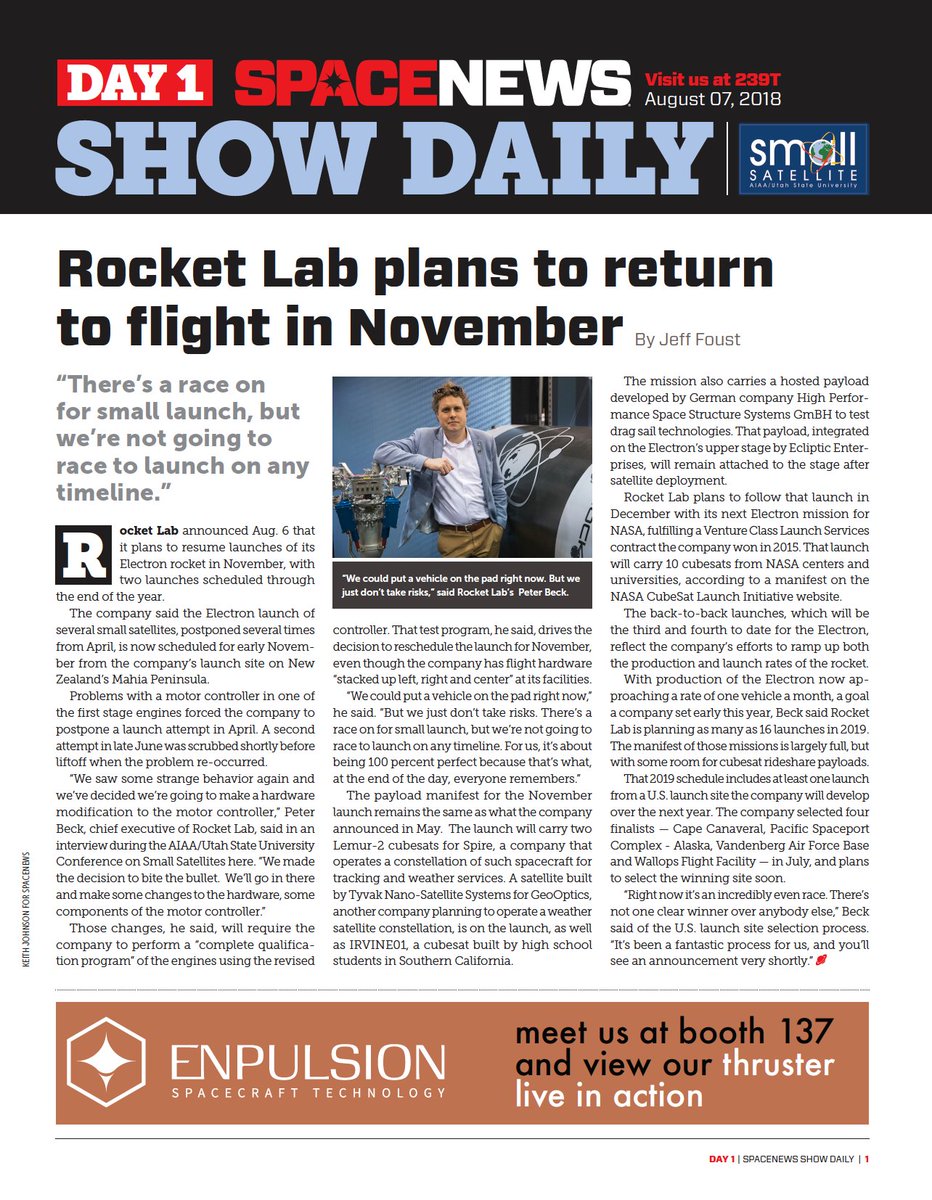 DAY 1 SPACENEWS Visit us at 239T August 07, 2018

SHOW DAILY

small SATELLITE AIAA/Utah State University

Rocket Lab plans to return to flight in November By Jeff Foust

"There's a race on for small launch, but we're not going to race to launch on any timeline."

Rocket Lab announced Aug. 6 that it plans to resume launches of its Electron rocket in November, with two launches scheduled through the end of the year.

The company said the Electron launch of several small satellites, postponed several times from April, is now scheduled for early November from the company's launch site on New Zealand's Mahia Peninsula.

Problems with a motor controller in one of the first stage engines forced the company to postpone a launch attempt in April. A second attempt in late June was scrubbed shortly before liftoff when the problem re-occurred.

"We saw some strange behavior again and we've decided we're going to make a hardware modification to the motor controller," Peter Beck, chief executive of Rocket Lab, said in an interview during the AIAA/Utah State University Conference on Small Satellites here. "We made the decision to bite the bullet. We'll go in there and make some changes to the hardware, some components of the motor controller."

Those changes, he said, will require the company to perform a "complete qualification program" of the engines using the revised

KEITH JOHNSON FOR SPACENEWS

"We could put a vehicle on the pad right now. But we just don't take risks," said Rocket Lab's Peter Beck.

controller. That test program, he said, drives the decision to reschedule the launch for November, even though the company has flight hardware "stacked up left, right and center" at its facilities.

"We could put a vehicle on the pad right now," he said. "But we just don't take risks. There's a race on for small launch, but we're not going to race to launch on any timeline. For us, it's about being 100 percent perfect because that's what, at the end of the day, everyone remembers."

The payload manifest for the November launch remains the same as what the company announced in May. The launch will carry two Lemur-2 cubesats for Spire, a company that operates a constellation of such spacecraft for tracking and weather services. A satellite built by Tyvak Nano-Satellite Systems for GeoOptics, another company planning to operate a weather satellite constellation, is on the launch, as well as IRVINE01, a cubesat built by high school students in Southern California.

The mission also carries a hosted payload developed by German company High Performance Space Structure Systems GmBH to test drag sail technologies. That payload, integrated on the Electron's upper stage by Ecliptic Enterprises, will remain attached to the stage after satellite deployment.

Rocket Lab plans to follow that launch in December with its next Electron mission for NASA, fulfilling a Venture Class Launch Services contract the company won in 2015. That launch will carry 10 cubesats from NASA centers and universities, according to a manifest on the NASA CubeSat Launch Initiative website.

The back-to-back launches, which will be the third and fourth to date for the Electron, reflect the company's efforts to ramp up both the production and launch rates of the rocket.

With production of the Electron now approaching a rate of one vehicle a month, a goal a company set early this year, Beck said Rocket Lab is planning as many as 16 launches in 2019. The manifest of those missions is largely full, but with some room for cubesat rideshare payloads.

That 2019 schedule includes at least one launch from a U.S. launch site the company will develop over the next year. The company selected four finalists — Cape Canaveral, Pacific Spaceport Complex - Alaska, Vandenberg Air Force Base and Wallops Flight Facility — in July, and plans to select the winning site soon.

"Right now it's an incredibly even race. There's not one clear winner over anybody else," Beck said of the U.S. launch site selection process. "It's been a fantastic process for us, and you'll see an announcement very shortly."

ENPULSION SPACECRAFT TECHNOLOGY

meet us at booth 137 and view our thruster live in action

DAY 1 | SPACENEWS SHOW DAILY | 1